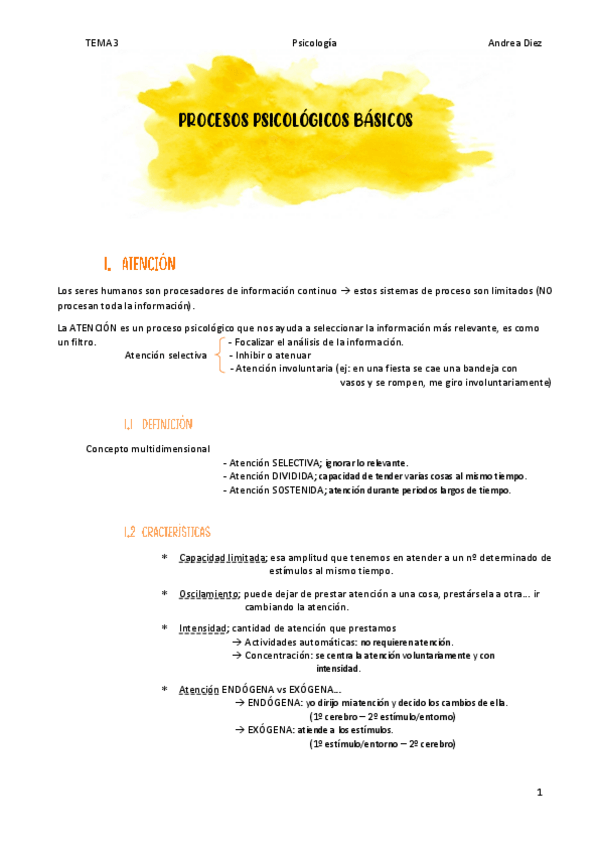 TEMA 3 Psicología Andrea Diez

PROCESOS PSICOLÓGICOS BÁSICOS

1. ATENCIÓN

Los seres humanos son procesadores de información continuo → estos sistemas de proceso son limitados (NO procesan toda la información).

La ATENCIÓN es un proceso psicológico que nos ayuda a seleccionar la información más relevante, es como un filtro.

Atención selectiva
- Focalizar el análisis de la información.
- Inhibir o atenuar
- Atención involuntaria (ej: en una fiesta se cae una bandeja con vasos y se rompen, me giro involuntariamente)

1.1 DEFINICIÓN

Concepto multidimensional
- Atención SELECTIVA; ignorar lo relevante.
- Atención DIVIDIDA; capacidad de tender varias cosas al mismo tiempo.
- Atención SOSTENIDA; atención durante periodos largos de tiempo.

1.2 CRACTERÍSTICAS

* Capacidad limitada; esa amplitud que tenemos en atender a un nº determinado de estímulos al mismo tiempo.

* Oscilamiento; puede dejar de prestar atención a una cosa, prestársela a otra… ir cambiando la atención.

* Intensidad; cantidad de atención que prestamos
→ Actividades automáticas: no requieren atención.
→ Concentración: se centra la atención voluntariamente y con intensidad.

* Atención ENDÓGENA vs EXÓGENA…
→ ENDÓGENA: yo dirijo mi atención y decido los cambios de ella.
(1º cerebro – 2º estímulo/entorno)
→ EXÓGENA: atiende a los estímulos.
(1º estímulo/entorno – 2º cerebro)

1